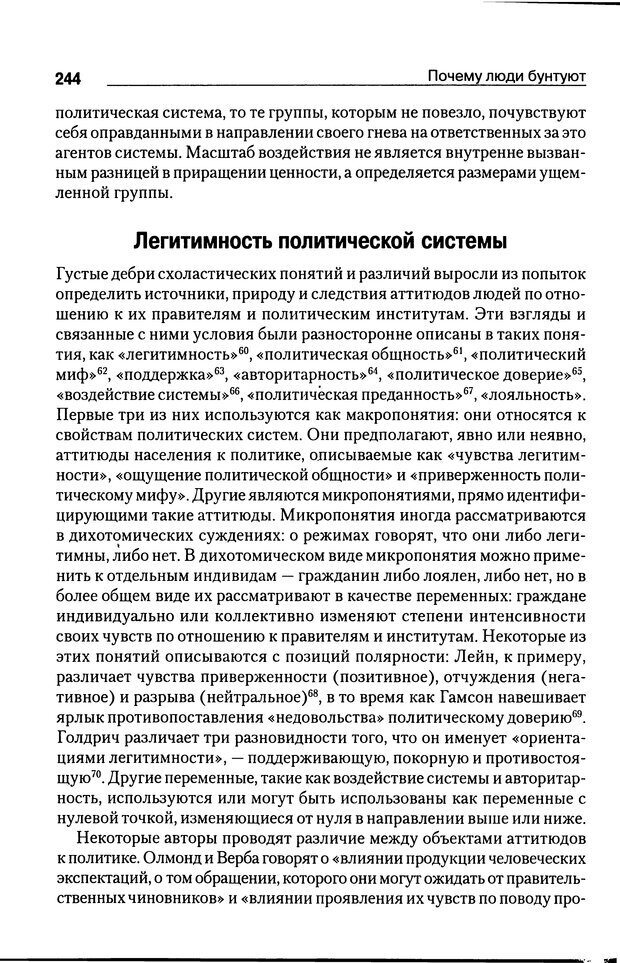 244 Почему люди бунтуют

политическая система, то те группы, которым не повезло, почувствуют себя оправданными в направлении своего гнева на ответственных за это агентов системы. Масштаб воздействия не является внутренне вызванным разницей в приращении ценности, а определяется размерами ущемленной группы.

Легитимность политической системы

Густые дебри схоластических понятий и различий выросли из попыток определить источники, природу и следствия аттитюдов людей по отношению к их правителям и политическим институтам. Эти взгляды и связанные с ними условия были разносторонне описаны в таких понятия, как «легитимность»$^{60}$, «политическая общность»$^{61}$, «политический миф»$^{62}$, «поддержка»$^{63}$, «авторитарность»$^{64}$, «политическое доверие»$^{65}$, «воздействие системы»$^{66}$, «политическая преданность»$^{67}$, «лояльность». Первые три из них используются как макропонятия: они относятся к свойствам политических систем. Они предполагают, явно или неявно, аттитюды населения к политике, описываемые как «чувства легитимности», «ощущение политической общности» и «приверженность политическому мифу». Другие являются микропонятиями, прямо идентифицирующими такие аттитюды. Микропонятия иногда рассматриваются в дихотомических суждениях: о режимах говорят, что они либо легитимны, либо нет. В дихотомическом виде микропонятия можно применить к отдельным индивидам — гражданин либо лоялен, либо нет, но в более общем виде их рассматривают в качестве переменных: граждане индивидуально или коллективно изменяют степени интенсивности своих чувств по отношению к правителям и институтам. Некоторые из этих понятий описываются с позиций полярности: Лейн, к примеру, различает чувства приверженности (позитивное), отчуждения (негативное) и разрыва (нейтральное)$^{68}$, в то время как Гамсон навешивает ярлык противопоставления «недовольства» политическому доверию$^{69}$. Голдрич различает три разновидности того, что он именует «ориентациями легитимности», — поддерживающую, покорную и противостоящую$^{70}$. Другие переменные, такие как воздействие системы и авторитарность, используются или могут быть использованы как переменные с нулевой точкой, изменяющиеся от нуля в направлении выше или ниже.

Некоторые авторы проводят различие между объектами аттитюдов к политике. Олмонд и Верба говорят о «влиянии продукции человеческих экспектаций, о том обращении, которого они могут ожидать от правительственных чиновников» и «влиянии проявления их чувств по поводу про-